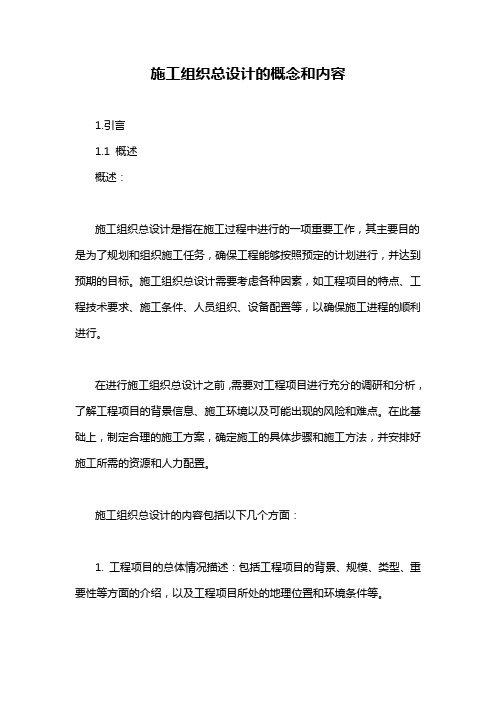 施工组织总设计的概念和内容

1.引言

1.1 概述

概述：

施工组织总设计是指在施工过程中进行的一项重要工作，其主要目的是为了规划和组织施工任务，确保工程能够按照预定的计划进行，并达到预期的目标。施工组织总设计需要考虑各种因素，如工程项目的特点、工程技术要求、施工条件、人员组织、设备配置等，以确保施工进程的顺利进行。

在进行施工组织总设计之前，需要对工程项目进行充分的调研和分析，了解工程项目的背景信息、施工环境以及可能出现的风险和难点。在此基础上，制定合理的施工方案，确定施工的具体步骤和施工方法，并安排好施工所需的资源和人力配置。

施工组织总设计的内容包括以下几个方面：

1. 工程项目的总体情况描述：包括工程项目的背景、规模、类型、重要性等方面的介绍，以及工程项目所处的地理位置和环境条件等。